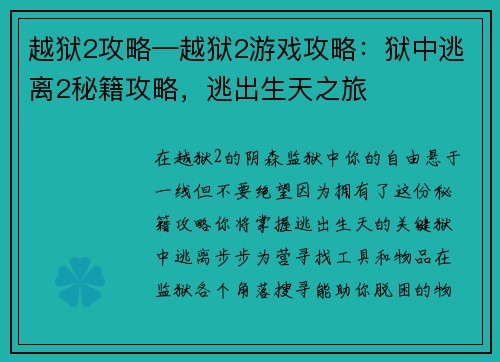 越狱2攻略—越狱2游戏攻略：狱中逃离2秘籍攻略，逃出生天之旅

在越狱2的阴森监狱中你的自由悬于一线但不要绝望因为拥有了这份秘籍攻略你将掌握逃出生天的关键狱中逃离步步为营寻找工具和物品在监狱各个角落搜寻能助你脱困的物